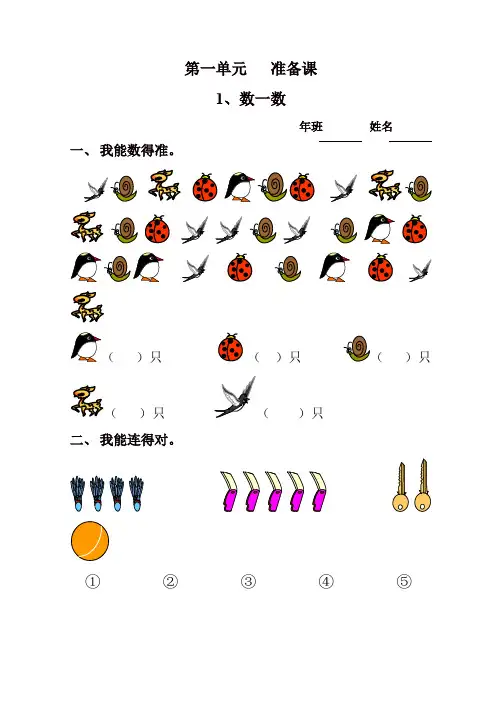 第一单元　准备课

1、数一数

年班______ 姓名______

一、我能数得准。

（　）只　（　）只　（　）只

（　）只　（　）只

二、我能连得对。

①　②　③　④　⑤